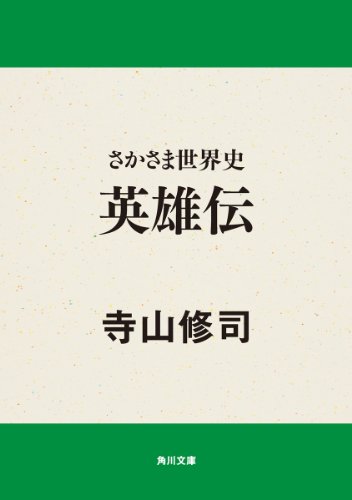 さかさま世界史
英雄伝

寺山修司

角川文庫